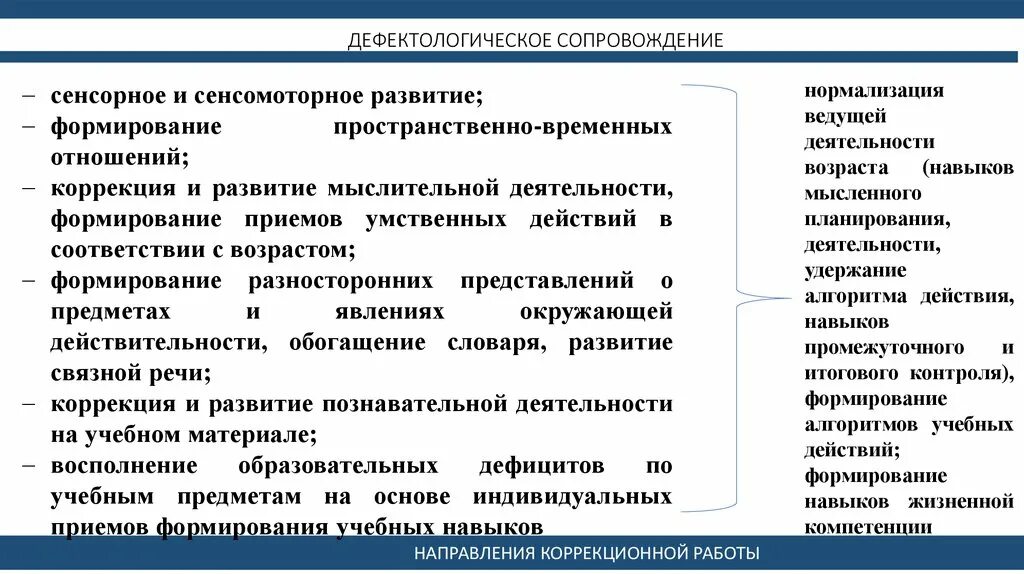 ДЕФЕКТОЛОГИЧЕСКОЕ СОПРОВОЖДЕНИЕ

– сенсорное и сенсомоторное развитие;
– формирование пространственно-временных отношений;
– коррекция и развитие мыслительной деятельности, формирование приемов умственных действий в соответствии с возрастом;
– формирование разносторонних представлений о предметах и явлениях окружающей действительности, обогащение словаря, развитие связной речи;
– коррекция и развитие познавательной деятельности на учебном материале;
– восполнение образовательных дефицитов по учебным предметам на основе индивидуальных приемов формирования учебных навыков

нормализация ведущей деятельности возраста (навыков мысленного планирования, деятельности, удержание алгоритма действия, навыков промежуточного и итогового контроля), формирование алгоритмов учебных действий; формирование навыков жизненной компетенции

НАПРАВЛЕНИЯ КОРРЕКЦИОННОЙ РАБОТЫ